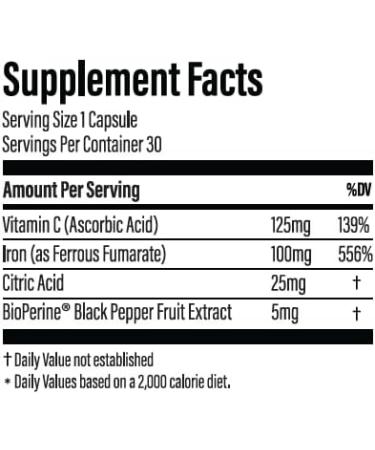 Supplement Facts

Serving Size 1 Capsule
Servings Per Container 30

| Amount Per Serving | | %DV |
|---|---|---|
| Vitamin C (Ascorbic Acid) | 125mg | 139% |
| Iron (as Ferrous Fumarate) | 100mg | 556% |
| Citric Acid | 25mg | † |
| BioPerine® Black Pepper Fruit Extract | 5mg | † |

† Daily Value not established
* Daily Values based on a 2,000 calorie diet.